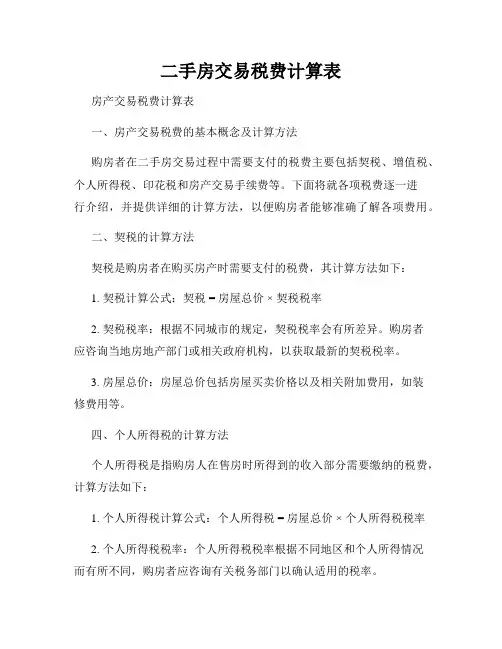 二手房交易税费计算表

房产交易税费计算表

一、房产交易税费的基本概念及计算方法

购房者在二手房交易过程中需要支付的税费主要包括契税、增值税、个人所得税、印花税和房产交易手续费等。下面将就各项税费逐一进行介绍，并提供详细的计算方法，以便购房者能够准确了解各项费用。

二、契税的计算方法

契税是购房者在购买房产时需要支付的税费，其计算方法如下：

1. 契税计算公式：契税 = 房屋总价 × 契税税率

2. 契税税率：根据不同城市的规定，契税税率会有所差异。购房者应咨询当地房地产部门或相关政府机构，以获取最新的契税税率。

3. 房屋总价：房屋总价包括房屋买卖价格以及相关附加费用，如装修费用等。

四、个人所得税的计算方法

个人所得税是指购房人在售房时所得到的收入部分需要缴纳的税费，计算方法如下：

1. 个人所得税计算公式：个人所得税 = 房屋总价 × 个人所得税税率

2. 个人所得税税率：个人所得税税率根据不同地区和个人所得情况而有所不同，购房者应咨询有关税务部门以确认适用的税率。